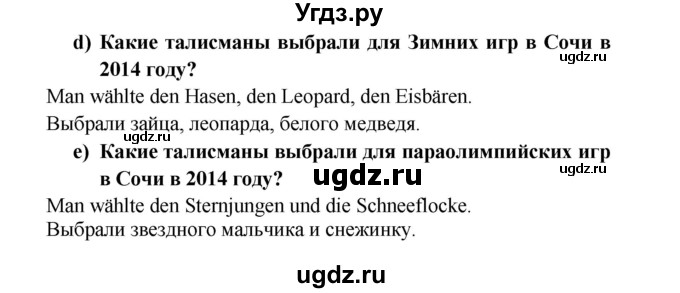 Угдз.ру

d) Какие талисманы выбрали для Зимних игр в Сочи в 2014 году?

ugdz.ru

Man wählte den Hasen, den Leopard, den Eisbären.

Выбрали зайца, леопарда, белого медведя.

ugdz.ru

e) Какие талисманы выбрали для параолимпийских игр в Сочи в 2014 году?

ugdz.ru

ugdz.ru

Man wählte den Sternjungen und die Schneeflocke.

Выбрали звездного мальчика и снежинку.

ugdz.ru